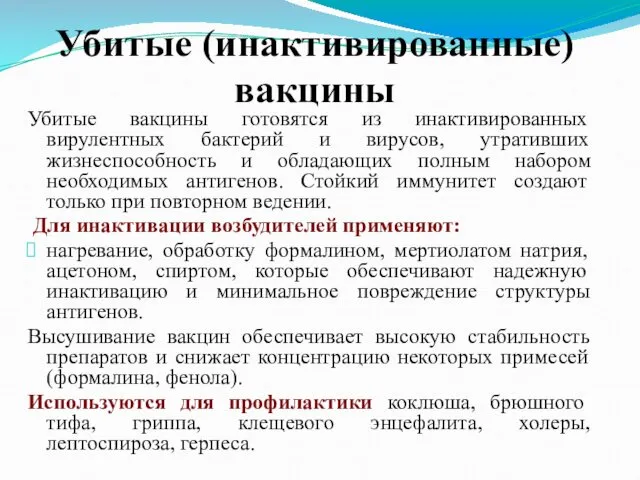 Убитые (инактивированные) вакцины

Убитые вакцины готовятся из инактивированных вирулентных бактерий и вирусов, утративших жизнеспособность и обладающих полным набором необходимых антигенов. Стойкий иммунитет создают только при повторном ведении.

Для инактивации возбудителей применяют:

нагревание, обработку формалином, мертиолатом натрия, ацетоном, спиртом, которые обеспечивают надежную инактивацию и минимальное повреждение структуры антигенов.

Высушивание вакцин обеспечивает высокую стабильность препаратов и снижает концентрацию некоторых примесей (формалина, фенола).

Используются для профилактики коклюша, брюшного тифа, гриппа, клещевого энцефалита, холеры, лептоспироза, герпеса.